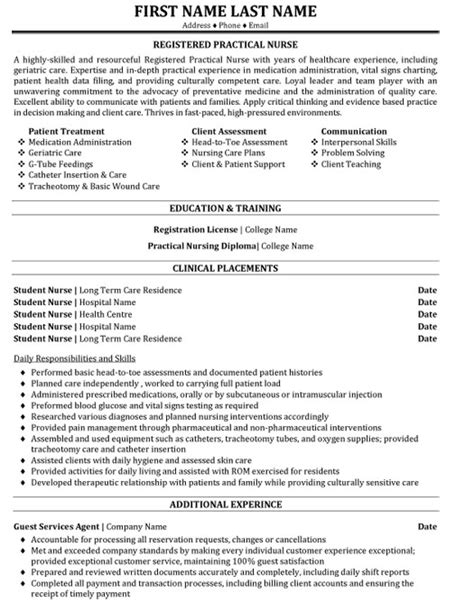 FIRST NAME LAST NAME
Address ♦ Phone ♦ Email

REGISTERED PRACTICAL NURSE

A highly-skilled and resourceful Registered Practical Nurse with years of healthcare experience, including geriatric care. Expertise and in-depth practical experience in medication administration, vital signs charting, patient health data filing, and providing culturally competent care. Loyal leader and team player with an unwavering commitment to the advocacy of preventative medicine and the administration of quality care. Excellent ability to communicate with patients and families. Apply critical thinking and evidence based practice in decision making and client care. Thrives in fast-paced, high-pressured environments.

Patient Treatment
❖ Medication Administration
❖ Geriatric Care
❖ G-Tube Feedings
❖ Catheter Insertion & Care
❖ Tracheotomy & Basic Wound Care

Client Assessment
❖ Head-to-Toe Assessment
❖ Nursing Care Plans
❖ Client & Patient Support

Communication
❖ Interpersonal Skills
❖ Problem Solving
❖ Client Teaching

EDUCATION & TRAINING

Registration License | College Name
Practical Nursing Diploma| College Name

CLINICAL PLACEMENTS

Student Nurse | Long Term Care Residence Date
Student Nurse | Hospital Name Date
Student Nurse | Health Centre Date
Student Nurse | Hospital Name Date
Student Nurse | Long Term Care Residence Date

Daily Responsibilities and Skills
• Performed basic head-to-toe assessments and documented patient histories
• Planned care independently , worked to carrying full patient load
• Administered prescribed medications, orally or by subcutaneous or intramuscular injection
• Preformed blood glucose and vital signs testing as required
• Researched various diagnoses and planned nursing interventions accordingly
• Provided pain management through pharmaceutical and non-pharmaceutical interventions
• Assembled and used equipment such as catheters, tracheotomy tubes, and oxygen supplies; provided tracheotomy care and catheter insertion
• Assisted clients with daily hygiene and assessed skin care
• Provided activities for daily living and assisted with ROM exercised for residents
• Developed therapeutic relationship with patients and family while providing culturally sensitive care

ADDITIONAL EXPERINCE

Guest Services Agent | Company Name Date
• Accountable for processing all reservation requests, changes or cancellations
• Met and exceeded company standards by making every individual customer experience exceptional; provided exceptional customer service, maintaining 100% guest satisfaction
• Prepared and reviewed written documents accurately and completely, including daily shift reports
• Completed all payment and transaction processes, including billing client accounts and ensuring the receipt of timely payment